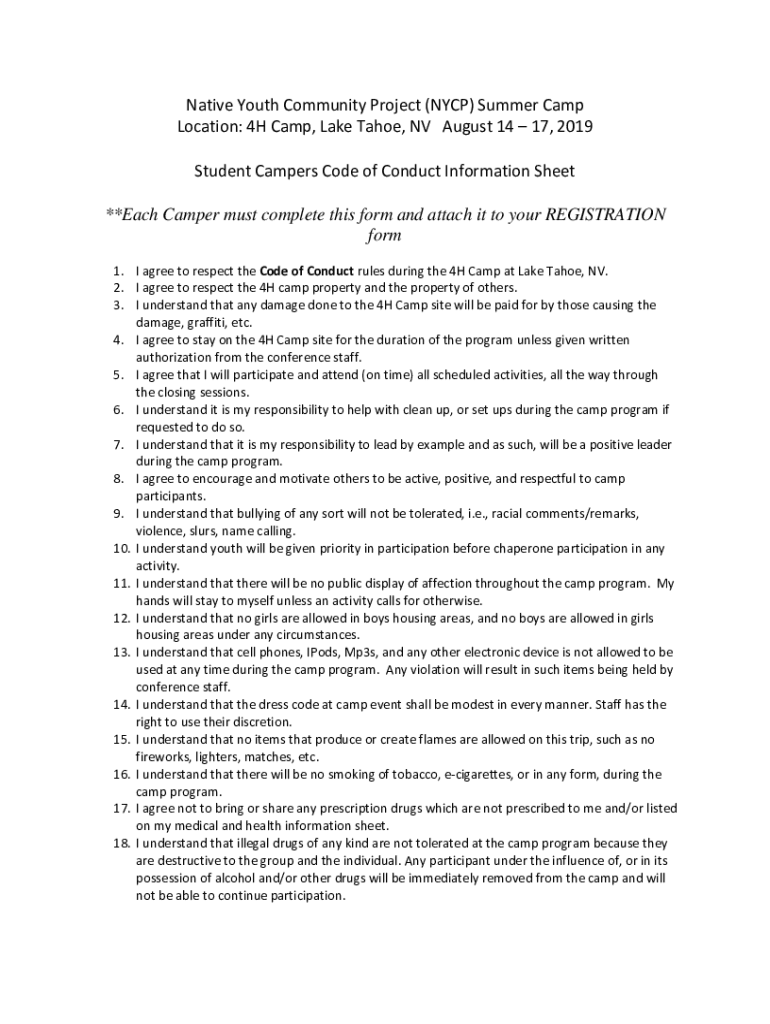 Native Youth Community Project (NYCP) Summer Camp
Location: 4H Camp, Lake Tahoe, NV August 14 – 17, 2019

Student Campers Code of Conduct Information Sheet

**Each Camper must complete this form and attach it to your REGISTRATION form

1. I agree to respect the Code of Conduct rules during the 4H Camp at Lake Tahoe, NV.
2. I agree to respect the 4H camp property and the property of others.
3. I understand that any damage done to the 4H Camp site will be paid for by those causing the damage, graffiti, etc.
4. I agree to stay on the 4H Camp site for the duration of the program unless given written authorization from the conference staff.
5. I agree that I will participate and attend (on time) all scheduled activities, all the way through the closing sessions.
6. I understand it is my responsibility to help with clean up, or set ups during the camp program if requested to do so.
7. I understand that it is my responsibility to lead by example and as such, will be a positive leader during the camp program.
8. I agree to encourage and motivate others to be active, positive, and respectful to camp participants.
9. I understand that bullying of any sort will not be tolerated, i.e., racial comments/remarks, violence, slurs, name calling.
10. I understand youth will be given priority in participation before chaperone participation in any activity.
11. I understand that there will be no public display of affection throughout the camp program. My hands will stay to myself unless an activity calls for otherwise.
12. I understand that no girls are allowed in boys housing areas, and no boys are allowed in girls housing areas under any circumstances.
13. I understand that cell phones, IPods, Mp3s, and any other electronic device is not allowed to be used at any time during the camp program. Any violation will result in such items being held by conference staff.
14. I understand that the dress code at camp event shall be modest in every manner. Staff has the right to use their discretion.
15. I understand that no items that produce or create flames are allowed on this trip, such as no fireworks, lighters, matches, etc.
16. I understand that there will be no smoking of tobacco, e-cigarettes, or in any form, during the camp program.
17. I agree not to bring or share any prescription drugs which are not prescribed to me and/or listed on my medical and health information sheet.
18. I understand that illegal drugs of any kind are not tolerated at the camp program because they are destructive to the group and the individual. Any participant under the influence of, or in its possession of alcohol and/or other drugs will be immediately removed from the camp and will not be able to continue participation.